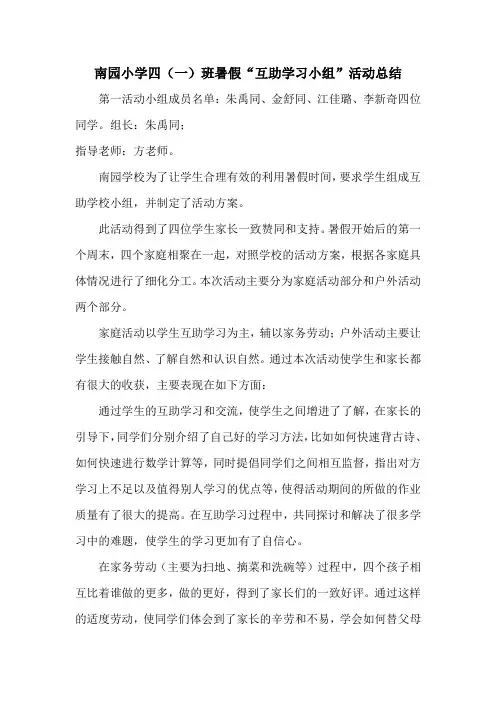 南园小学四（一）班暑假“互助学习小组”活动总结

第一活动小组成员名单：朱禹同、金舒同、江佳璐、李新奇四位同学。组长：朱禹同；
指导老师：方老师。

南园学校为了让学生合理有效的利用暑假时间，要求学生组成互助学校小组，并制定了活动方案。

此活动得到了四位学生家长一致赞同和支持。暑假开始后的第一个周末，四个家庭相聚在一起，对照学校的活动方案，根据各家庭具体情况进行了细化分工。本次活动主要分为家庭活动部分和户外活动两个部分。

家庭活动以学生互助学习为主，辅以家务劳动；户外活动主要让学生接触自然、了解自然和认识自然。通过本次活动使学生和家长都有很大的收获，主要表现在如下方面：

通过学生的互助学习和交流，使学生之间增进了了解，在家长的引导下，同学们分别介绍了自己好的学习方法，比如如何快速背古诗、如何快速进行数学计算等，同时提倡同学们之间相互监督，指出对方学习上不足以及值得别人学习的优点等，使得活动期间的所做的作业质量有了很大的提高。在互助学习过程中，共同探讨和解决了很多学习中的难题，使学生的学习更加有了自信心。

在家务劳动（主要为扫地、摘菜和洗碗等）过程中，四个孩子相互比着谁做的更多，做的更好，得到了家长们的一致好评。通过这样的适度劳动，使同学们体会到了家长的辛劳和不易，学会如何替父母